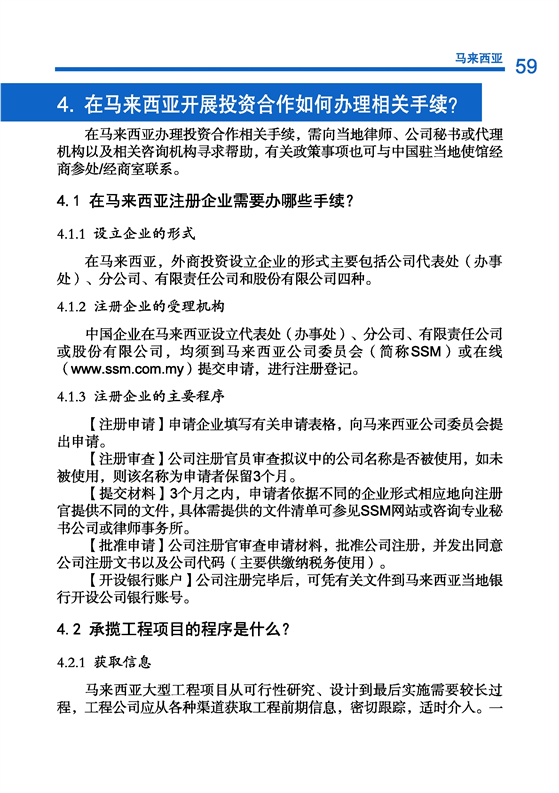 马来西亚 59

4. 在马来西亚开展投资合作如何办理相关手续?

在马来西亚办理投资合作相关手续，需向当地律师、公司秘书或代理机构以及相关咨询机构寻求帮助，有关政策事项也可与中国驻当地使馆经商参处/经商室联系。

4.1 在马来西亚注册企业需要办哪些手续?

4.1.1 设立企业的形式

在马来西亚，外商投资设立企业的形式主要包括公司代表处（办事处）、分公司、有限责任公司和股份有限公司四种。

4.1.2 注册企业的受理机构

中国企业在马来西亚设立代表处（办事处）、分公司、有限责任公司或股份有限公司，均须到马来西亚公司委员会（简称SSM）或在线（www.ssm.com.my）提交申请，进行注册登记。

4.1.3 注册企业的主要程序

【注册申请】申请企业填写有关申请表格，向马来西亚公司委员会提出申请。

【注册审查】公司注册官员审查拟议中的公司名称是否被使用，如未被使用，则该名称为申请者保留3个月。

【提交材料】3个月之内，申请者依据不同的企业形式相应地向注册官提供不同的文件，具体需提供的文件清单可参见SSM网站或咨询专业秘书公司或律师事务所。

【批准申请】公司注册官审查申请材料，批准公司注册，并发出同意公司注册文书以及公司代码（主要供缴纳税务使用）。

【开设银行账户】公司注册完毕后，可凭有关文件到马来西亚当地银行开设公司银行账号。

4.2 承揽工程项目的程序是什么?

4.2.1 获取信息

马来西亚大型工程项目从可行性研究、设计到最后实施需要较长过程，工程公司应从各种渠道获取工程前期信息，密切跟踪，适时介入。一